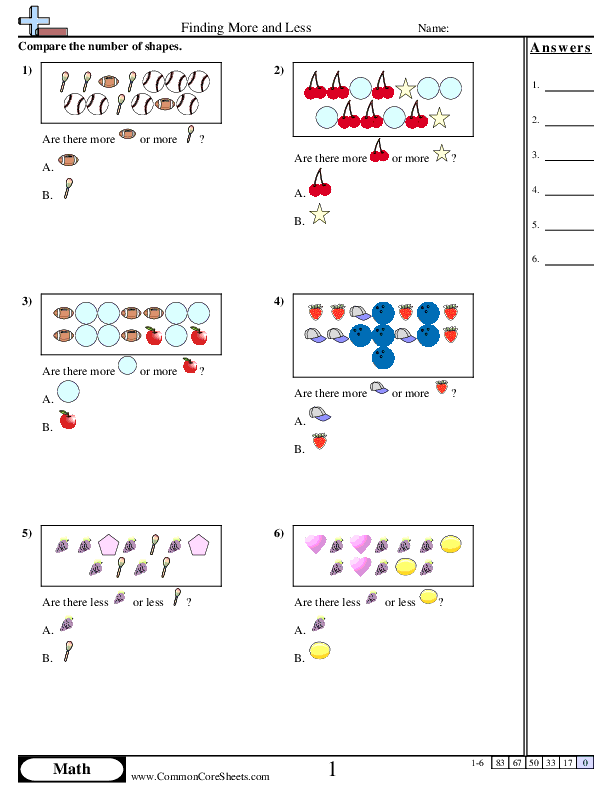 Finding More and Less

Name:

Compare the number of shapes.

1)

Are there more or more ?

A.

B.

2)

Are there more or more ?

A.

B.

3)

Are there more or more ?

A.

B.

4)

Are there more or more ?

A.

B.

5)

Are there less or less ?

A.

B.

6)

Are there less or less ?

A.

B.

Answers

1.

2.

3.

4.

5.

6.

Math

www.CommonCoreSheets.com

1

| 1-6 | 83 | 67 | 50 | 33 | 17 | 0 |
|---|---|---|---|---|---|---|